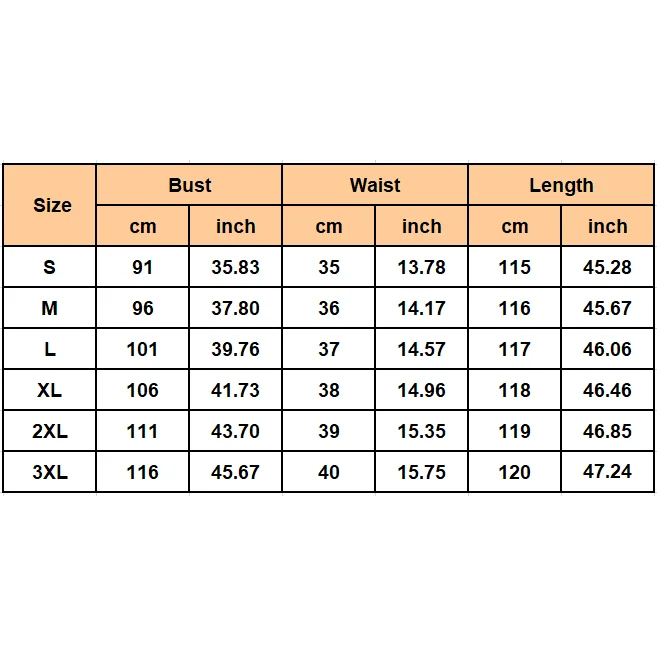 | Size | Bust | | Waist | | Length | |
|---|---|---|---|---|---|---|
| | cm | inch | cm | inch | cm | inch |
| S | 91 | 35.83 | 35 | 13.78 | 115 | 45.28 |
| M | 96 | 37.80 | 36 | 14.17 | 116 | 45.67 |
| L | 101 | 39.76 | 37 | 14.57 | 117 | 46.06 |
| XL | 106 | 41.73 | 38 | 14.96 | 118 | 46.46 |
| 2XL | 111 | 43.70 | 39 | 15.35 | 119 | 46.85 |
| 3XL | 116 | 45.67 | 40 | 15.75 | 120 | 47.24 |